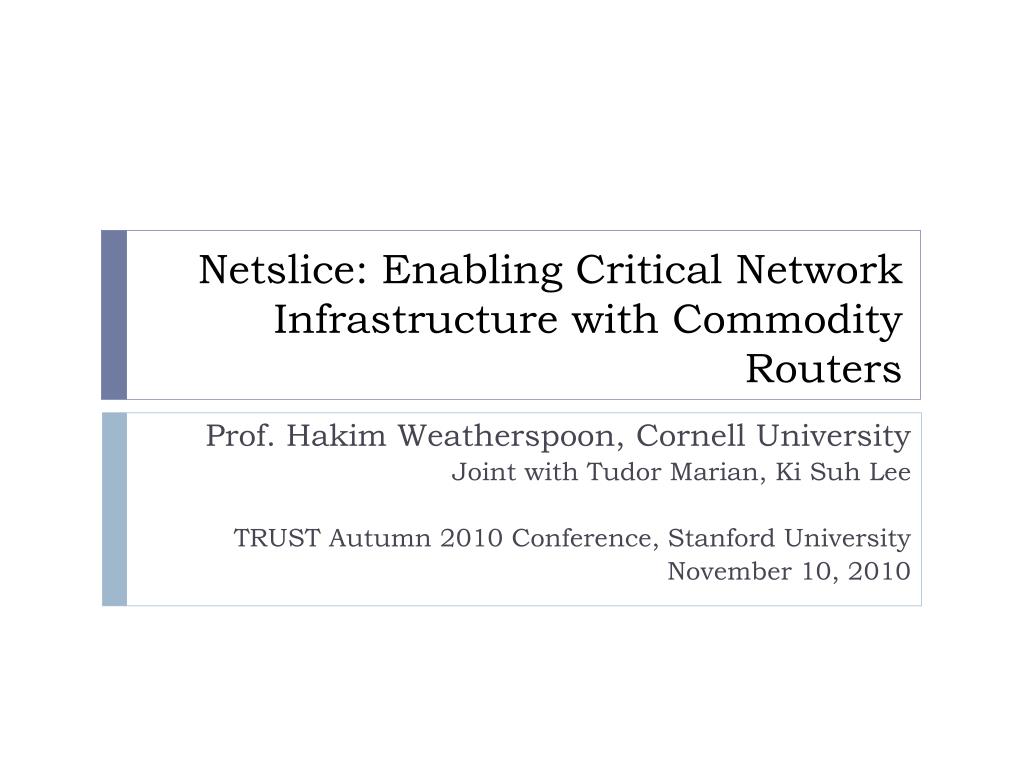 Netslice: Enabling Critical Network Infrastructure with Commodity Routers

Prof. Hakim Weatherspoon, Cornell University
Joint with Tudor Marian, Ki Suh Lee

TRUST Autumn 2010 Conference, Stanford University
November 10, 2010